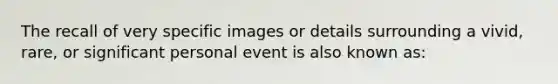 The recall of very specific images or details surrounding a vivid, rare, or significant personal event is also known as: